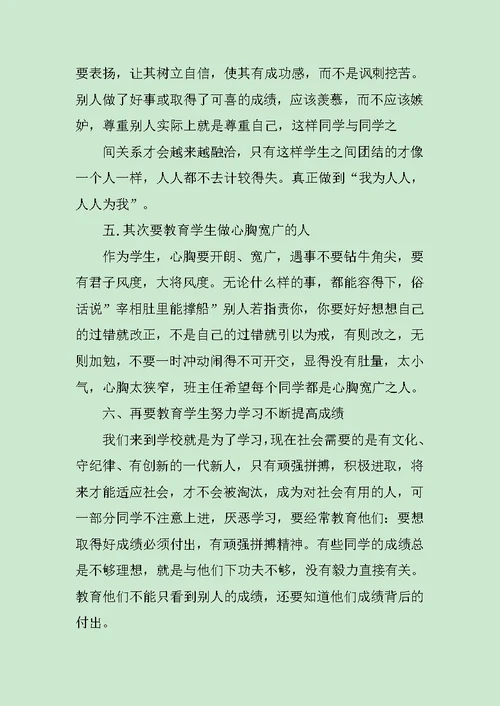 要表扬，让其树立自信，使其有成功感，而不是讽刺挖苦。别人做了好事或取得了可喜的成绩，应该羡慕，而不应该嫉妒，尊重别人实际上就是尊重自己，这样同学与同学之

间关系才会越来越融洽，只有这样学生之间团结的才像一个人一样，人人都不去计较得失。真正做到“我为人人，人人为我”。

五.其次要教育学生做心胸宽广的人

作为学生，心胸要开朗、宽广，遇事不要钻牛角尖，要有君子风度，大将风度。无论什么样的事，都能容得下，俗话说”宰相肚里能撑船”别人若指责你，你要好好想想自己的过错就改正，不是自己的过错就引以为戒，有则改之，无则加勉，不要一时冲动闹得不可开交，显得没有肚量，太小气，心胸太狭窄，班主任希望每个同学都是心胸宽广之人。

六、再要教育学生努力学习不断提高成绩

我们来到学校就是为了学习，现在社会需要的是有文化、守纪律、有创新的一代新人，只有顽强拼搏，积极进取，将来才能适应社会，才不会被淘汰，成为对社会有用的人，可一部分同学不注意上进，厌恶学习，要经常教育他们：要想取得好成绩必须付出，有顽强拼搏精神。有些同学的成绩总是不够理想，就是与他们下功夫不够，没有毅力直接有关。教育他们不能只看到别人的成绩，还要知道他们成绩背后的付出。